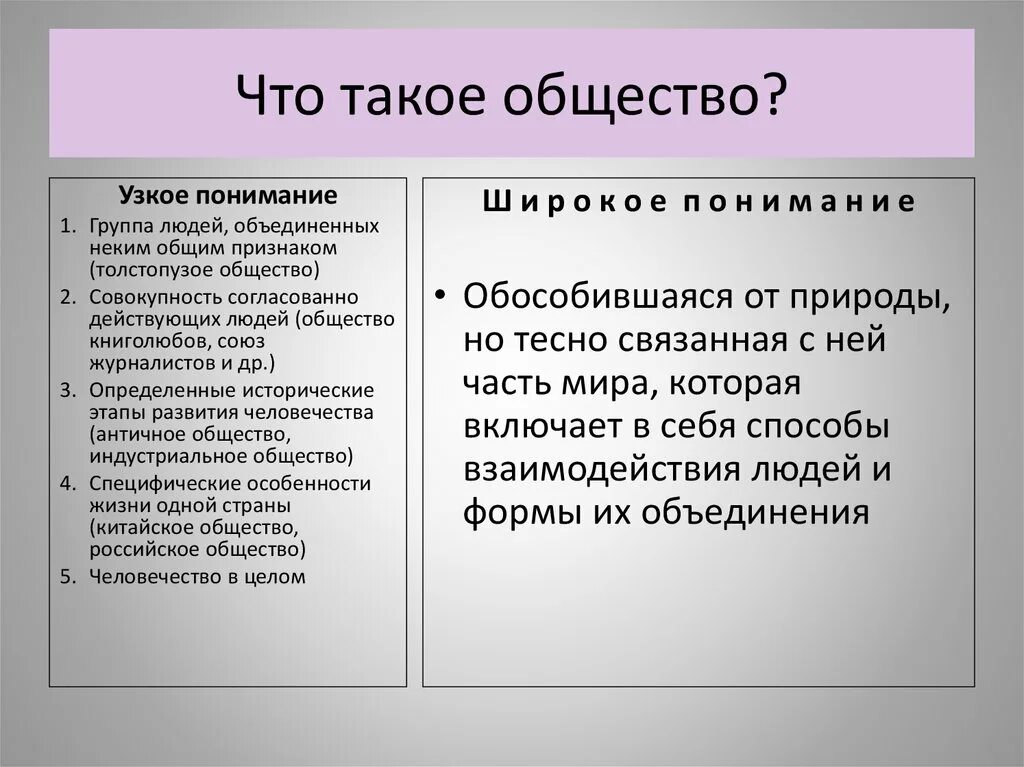 Что такое общество?

Узкое понимание

1. Группа людей, объединенных неким общим признаком (толстопузое общество)
2. Совокупность согласованно действующих людей (общество книголюбов, союз журналистов и др.)
3. Определенные исторические этапы развития человечества (античное общество, индустриальное общество)
4. Специфические особенности жизни одной страны (китайское общество, российское общество)
5. Человечество в целом

Широкое понимание

• Обособившаяся от природы, но тесно связанная с ней часть мира, которая включает в себя способы взаимодействия людей и формы их объединения